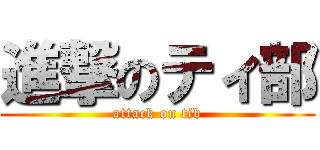 進撃のティ部
attack on tib